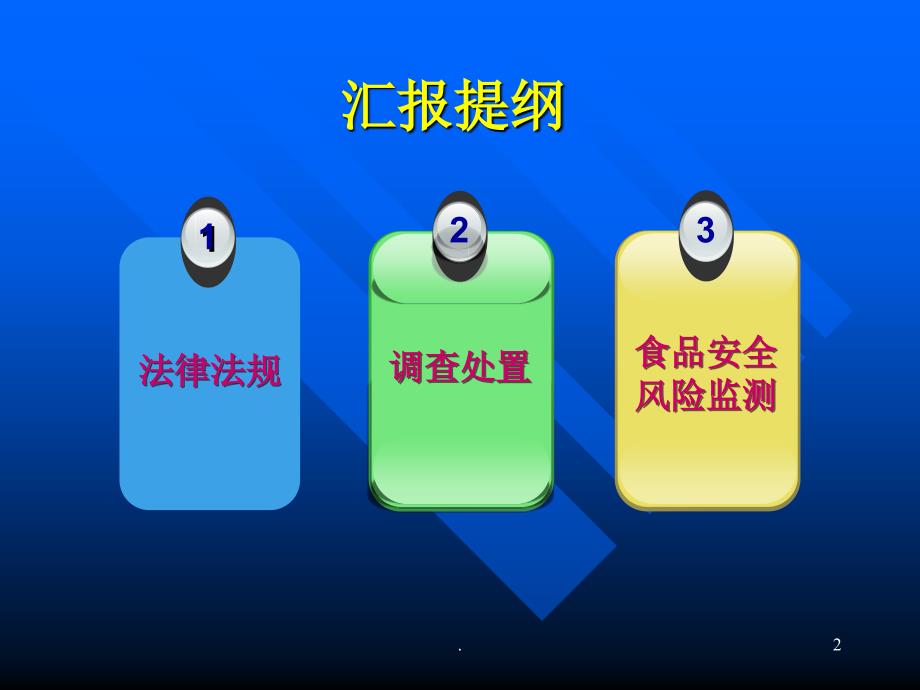 汇报提纲

1

法律法规

2

调查处置

3

食品安全风险监测

.

2